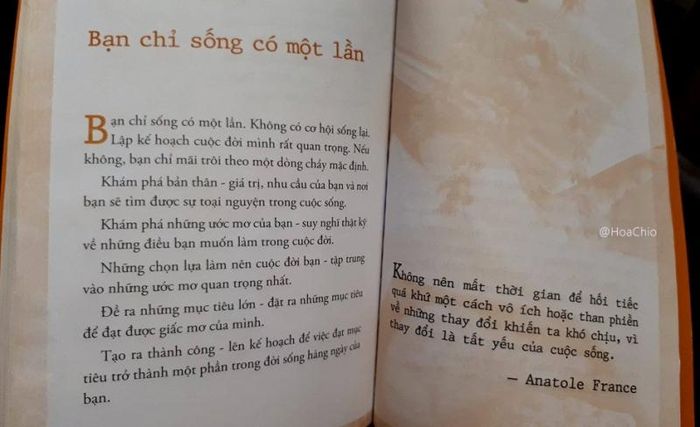 Bạn chỉ sống có một lần

Bạn chỉ sống có một lần. Không có cơ hội sống lại. Lập kế hoạch cuộc đời mình rất quan trọng. Nếu không, bạn chỉ mãi trôi theo một dòng chảy mặc định.

Khám phá bản thân - giá trị, nhu cầu của bạn và nơi bạn sẽ tìm được sự toại nguyện trong cuộc sống.

Khám phá những ước mơ của bạn - suy nghĩ thật kỹ về những điều bạn muốn làm trong cuộc đời.

Những chọn lựa làm nên cuộc đời bạn - tập trung vào những ước mơ quan trọng nhất.

Đề ra những mục tiêu lớn - đặt ra những mục tiêu để đạt được giấc mơ của mình.

Tạo ra thành công - lên kế hoạch để việc đạt mục tiêu trở thành một phần trong đời sống hàng ngày của bạn.

Không nên mất thời gian để hối tiếc quá khứ một cách vô ích hoặc than phiền về những thay đổi khiến ta khó chịu, vì thay đổi là tất yếu của cuộc sống.

— Anatole France

@HoaChio